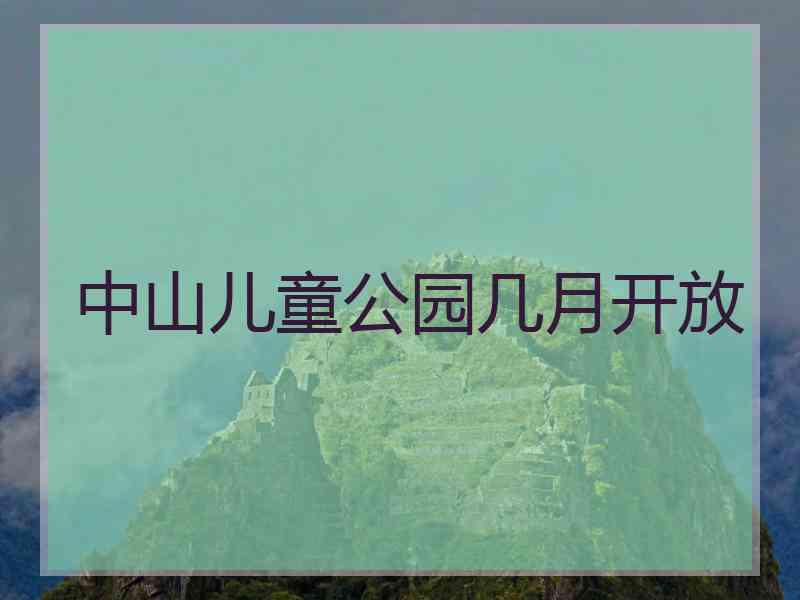 中山儿童公园几月开放